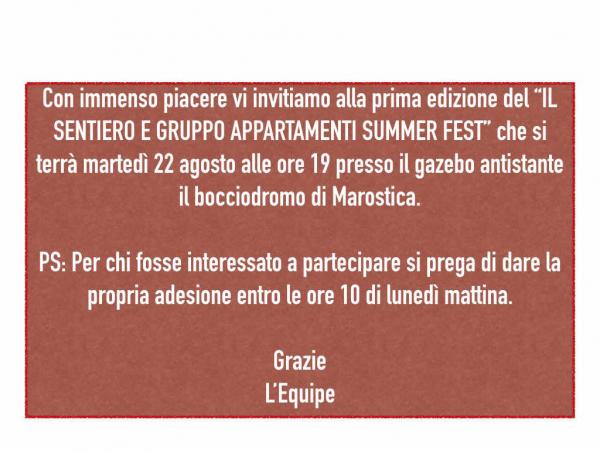 Con immenso piacere vi invitiamo alla prima edizione del "IL SENTIERO E GRUPPO APPARTAMENTI SUMMER FEST" che si terrà martedì 22 agosto alle ore 19 presso il gazebo antistante il bocciodromo di Marostica.

PS: Per chi fosse interessato a partecipare si prega di dare la propria adesione entro le ore 10 di lunedì mattina.

Grazie
L'Equipe